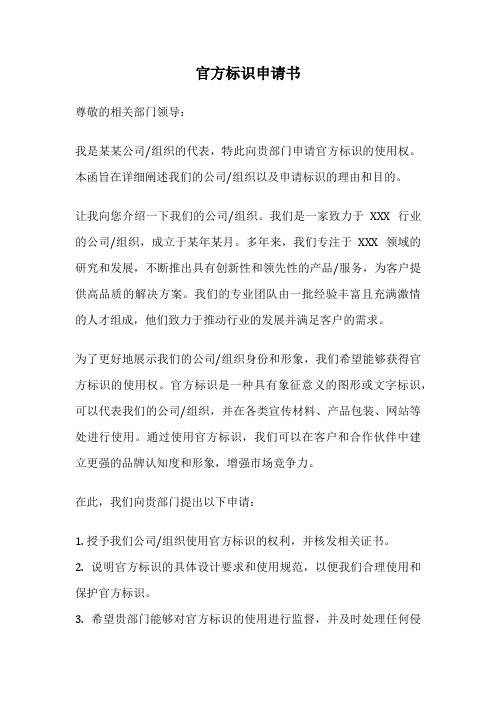 官方标识申请书

尊敬的相关部门领导：

我是某某公司/组织的代表，特此向贵部门申请官方标识的使用权。本函旨在详细阐述我们的公司/组织以及申请标识的理由和目的。

让我向您介绍一下我们的公司/组织。我们是一家致力于 XXX 行业的公司/组织，成立于某年某月。多年来，我们专注于 XXX 领域的研究和发展，不断推出具有创新性和领先性的产品/服务，为客户提供高品质的解决方案。我们的专业团队由一批经验丰富且充满激情的人才组成，他们致力于推动行业的发展并满足客户的需求。

为了更好地展示我们的公司/组织身份和形象，我们希望能够获得官方标识的使用权。官方标识是一种具有象征意义的图形或文字标识，可以代表我们的公司/组织，并在各类宣传材料、产品包装、网站等处进行使用。通过使用官方标识，我们可以在客户和合作伙伴中建立更强的品牌认知度和形象，增强市场竞争力。

在此，我们向贵部门提出以下申请：

1. 授予我们公司/组织使用官方标识的权利，并核发相关证书。
2. 说明官方标识的具体设计要求和使用规范，以便我们合理使用和保护官方标识。
3. 希望贵部门能够对官方标识的使用进行监督，并及时处理任何侵